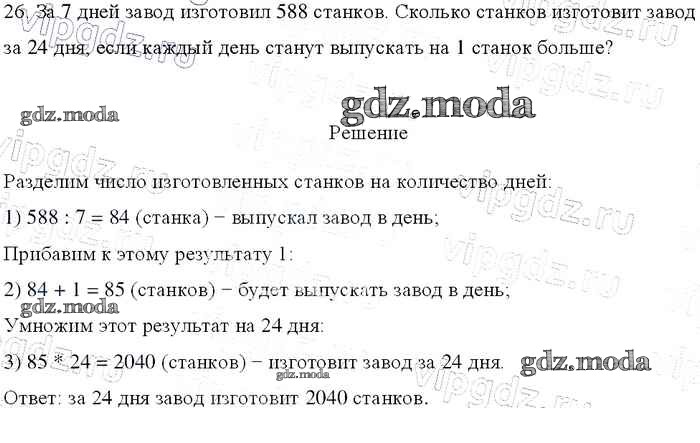 26. За 7 дней завод изготовил 588 станков. Сколько станков изготовит завод за 24 дня, если каждый день станут выпускать на 1 станок больше?

Решение

Разделим число изготовленных станков на количество дней:

1) 588 : 7 = 84 (станка) − выпускал завод в день;

Прибавим к этому результату 1:

2) 84 + 1 = 85 (станков) − будет выпускать завод в день;

Умножим этот результат на 24 дня:

3) 85 * 24 = 2040 (станков) − изготовит завод за 24 дня.

Ответ: за 24 дня завод изготовит 2040 станков.

gdz.moda

vipgdz.ru